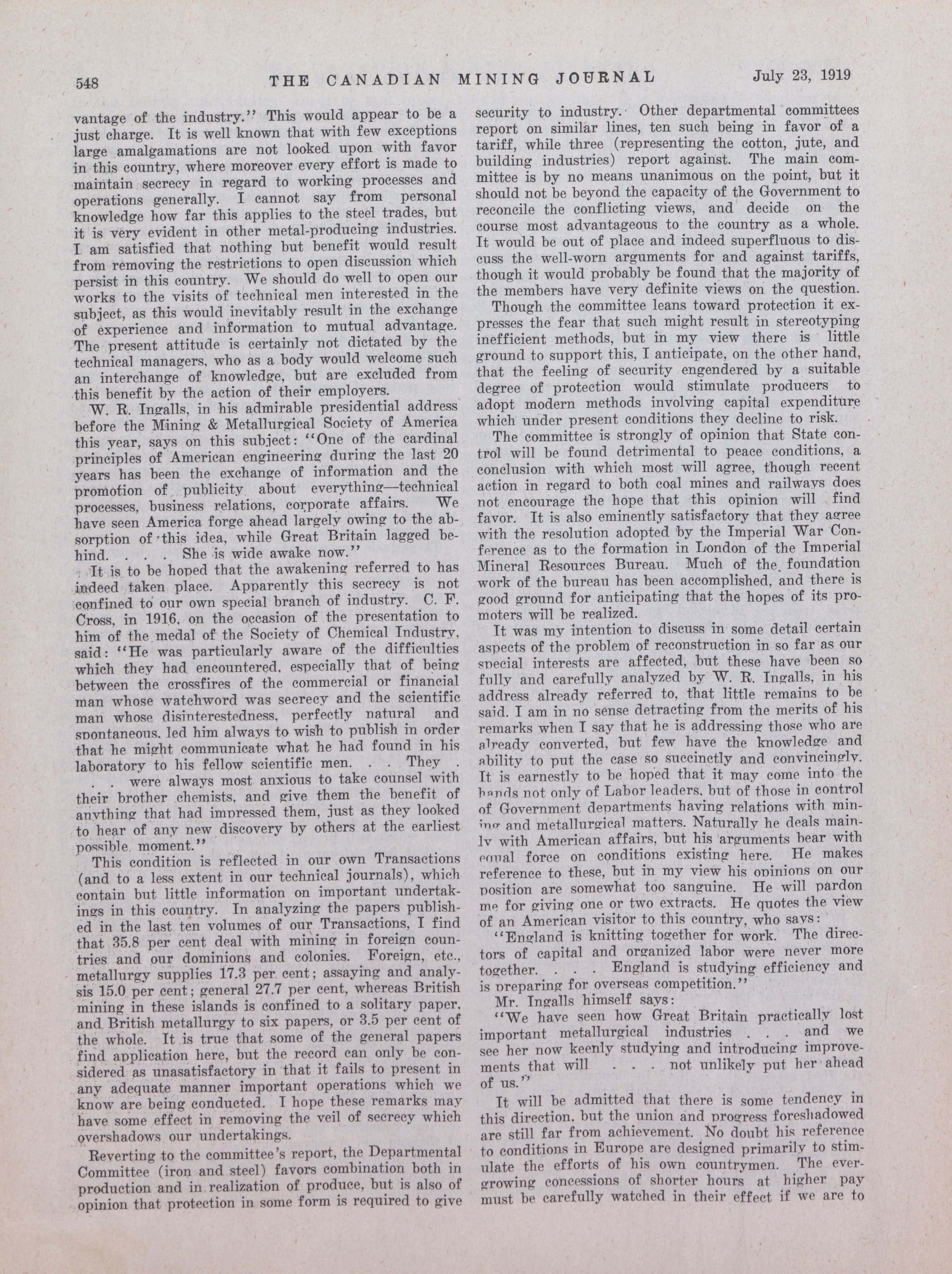 548 THE CANADIAN MINING JOURNAL July 23, 1919

vantage of the industry." This would appear to be a just charge. It is well known that with few exceptions large amalgamations are not looked upon with favor in this country, where moreover every effort is made to maintain secrecy in regard to working processes and operations generally. I cannot say from personal knowledge how far this applies to the steel trades, but it is very evident in other metal-producing industries. I am satisfied that nothing but benefit would result from removing the restrictions to open discussion which persist in this country. We should do well to open our works to the visits of technical men interested in the subject, as this would inevitably result in the exchange of experience and information to mutual advantage. The present attitude is certainly not dictated by the technical managers, who as a body would welcome such an interchange of knowledge, but are excluded from this benefit by the action of their employers.

W. R. Ingalls, in his admirable presidential address before the Mining & Metallurgical Society of America this year, says on this subject: "One of the cardinal principles of American engineering during the last 20 years has been the exchange of information and the promotion of publicity about everything—technical processes, business relations, corporate affairs. We have seen America forge ahead largely owing to the absorption of this idea, while Great Britain lagged behind. . . . She is wide awake now."

It is to be hoped that the awakening referred to has indeed taken place. Apparently this secrecy is not confined to our own special branch of industry. C. F. Cross, in 1916, on the occasion of the presentation to him of the medal of the Society of Chemical Industry, said: "He was particularly aware of the difficulties which they had encountered, especially that of being between the crossfires of the commercial or financial man whose watchword was secrecy and the scientific man whose disinterestedness, perfectly natural and spontaneous, led him always to wish to publish in order that he might communicate what he had found in his laboratory to his fellow scientific men. . . They . . . were always most anxious to take counsel with their brother chemists, and give them the benefit of anything that had impressed them, just as they looked to hear of any new discovery by others at the earliest possible moment."

This condition is reflected in our own Transactions (and to a less extent in our technical journals), which contain but little information on important undertakings in this country. In analyzing the papers published in the last ten volumes of our Transactions, I find that 35.8 per cent deal with mining in foreign countries and our dominions and colonies. Foreign, etc., metallurgy supplies 17.3 per cent; assaying and analysis 15.0 per cent; general 27.7 per cent, whereas British mining in these islands is confined to a solitary paper, and British metallurgy to six papers, or 3.5 per cent of the whole. It is true that some of the general papers find application here, but the record can only be considered as unasatisfactory in that it fails to present in any adequate manner important operations which we know are being conducted. I hope these remarks may have some effect in removing the veil of secrecy which overshadows our undertakings.

Reverting to the committee's report, the Departmental Committee (iron and steel) favors combination both in production and in realization of produce, but is also of opinion that protection in some form is required to give security to industry. Other departmental committees report on similar lines, ten such being in favor of a tariff, while three (representing the cotton, jute, and building industries) report against. The main committee is by no means unanimous on the point, but it should not be beyond the capacity of the Government to reconcile the conflicting views, and decide on the course most advantageous to the country as a whole. It would be out of place and indeed superfluous to discuss the well-worn arguments for and against tariffs, though it would probably be found that the majority of the members have very definite views on the question.

Though the committee leans toward protection it expresses the fear that such might result in stereotyping inefficient methods, but in my view there is little ground to support this, I anticipate, on the other hand, that the feeling of security engendered by a suitable degree of protection would stimulate producers to adopt modern methods involving capital expenditure which under present conditions they decline to risk.

The committee is strongly of opinion that State control will be found detrimental to peace conditions, a conclusion with which most will agree, though recent action in regard to both coal mines and railways does not encourage the hope that this opinion will find favor. It is also eminently satisfactory that they agree with the resolution adopted by the Imperial War Conference as to the formation in London of the Imperial Mineral Resources Bureau. Much of the foundation work of the bureau has been accomplished, and there is good ground for anticipating that the hopes of its promoters will be realized.

It was my intention to discuss in some detail certain aspects of the problem of reconstruction in so far as our special interests are affected, but these have been so fully and carefully analyzed by W. R. Ingalls, in his address already referred to, that little remains to be said. I am in no sense detracting from the merits of his remarks when I say that he is addressing those who are already converted, but few have the knowledge and ability to put the case so succinctly and convincingly. It is earnestly to be hoped that it may come into the hands not only of Labor leaders, but of those in control of Government departments having relations with mining and metallurgical matters. Naturally he deals mainly with American affairs, but his arguments bear with equal force on conditions existing here. He makes reference to these, but in my view his opinions on our position are somewhat too sanguine. He will pardon me for giving one or two extracts. He quotes the view of an American visitor to this country, who says:

"England is knitting together for work. The directors of capital and organized labor were never more together. . . . England is studying efficiency and is preparing for overseas competition."

Mr. Ingalls himself says:

"We have seen how Great Britain practically lost important metallurgical industries . . . and we see her now keenly studying and introducing improvements that will . . . not unlikely put her ahead of us."

It will be admitted that there is some tendency in this direction, but the union and progress foreshadowed are still far from achievement. No doubt his reference to conditions in Europe are designed primarily to stimulate the efforts of his own countrymen. The ever-growing concessions of shorter hours at higher pay must be carefully watched in their effect if we are to